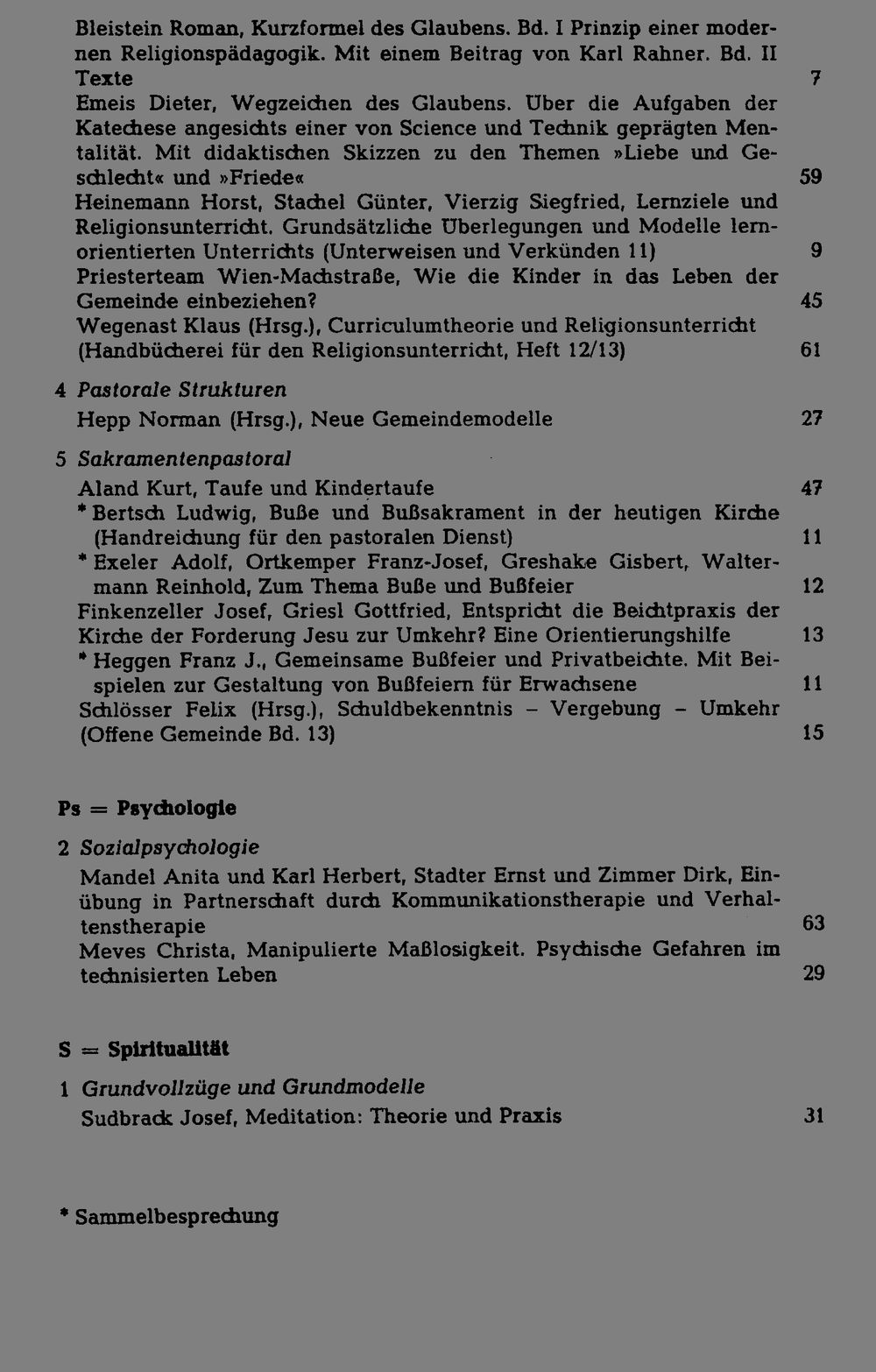 Bleistein Roman, Kurzformel des Glaubens. Bd. I Prinzip einer modernen Religionspädagogik. Mit einem Beitrag von Karl Rahner. Bd. II Texte 7
Emeis Dieter, Wegzeichen des Glaubens. Über die Aufgaben der Katechese angesichts einer von Science und Technik geprägten Mentalität. Mit didaktischen Skizzen zu den Themen »Liebe und Geschlecht« und »Friede« 59
Heinemann Horst, Stachel Günter, Vierzig Siegfried, Lernziele und Religionsunterricht. Grundsätzliche Überlegungen und Modelle lernorientierten Unterrichts (Unterweisen und Verkünden 11) 9
Priesterteam Wien-Machstraße, Wie die Kinder in das Leben der Gemeinde einbeziehen? 45
Wegenast Klaus (Hrsg.), Curriculumtheorie und Religionsunterricht (Handbücherei für den Religionsunterricht, Heft 12/13) 61

4 Pastorale Strukturen
Hepp Norman (Hrsg.), Neue Gemeindemodelle 27

5 Sakramentenpastoral
Aland Kurt, Taufe und Kindertaufe 47
* Bertsch Ludwig, Buße und Bußsakrament in der heutigen Kirche (Handreichung für den pastoralen Dienst) 11
* Exeler Adolf, Ortkemper Franz-Josef, Greshake Gisbert, Waltermann Reinhold, Zum Thema Buße und Bußfeier 12
Finkenzeller Josef, Griesl Gottfried, Entspricht die Beichtpraxis der Kirche der Forderung Jesu zur Umkehr? Eine Orientierungshilfe 13
* Heggen Franz J., Gemeinsame Bußfeier und Privatbeichte. Mit Beispielen zur Gestaltung von Bußfeiern für Erwachsene 11
Schlösser Felix (Hrsg.), Schuldbekenntnis – Vergebung – Umkehr (Offene Gemeinde Bd. 13) 15

Ps = Psychologie

2 Sozialpsychologie
Mandel Anita und Karl Herbert, Stadter Ernst und Zimmer Dirk, Einübung in Partnerschaft durch Kommunikationstherapie und Verhaltenstherapie 63
Meves Christa, Manipulierte Maßlosigkeit. Psychische Gefahren im technisierten Leben 29

S = Spiritualität

1 Grundvollzüge und Grundmodelle
Sudbrack Josef, Meditation: Theorie und Praxis 31

* Sammelbesprechung